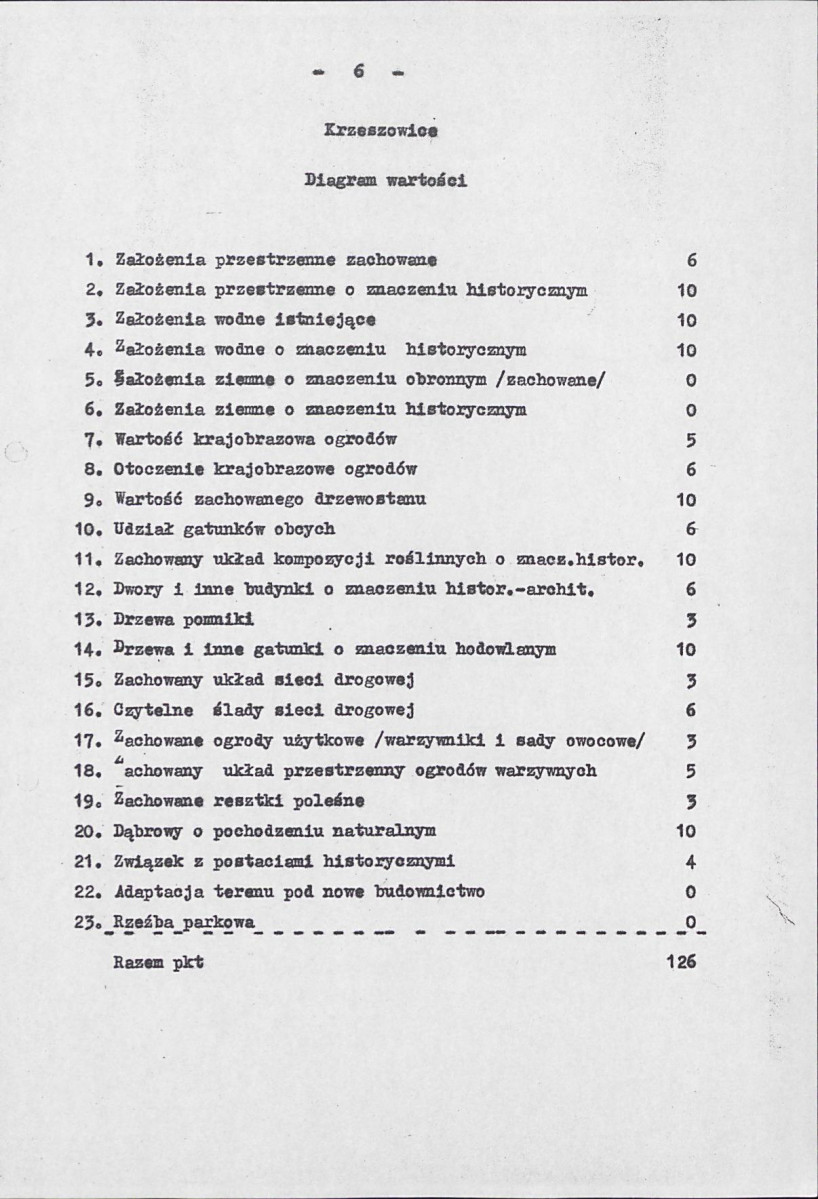 - 6 -

Krzeszowice

Diagram wartości

1. Założenia przestrzenne zachowane 6
2. Założenia przestrzenne o znaczeniu historycznym 10
3. Założenia wodne istniejące 10
4. Założenia wodne o znaczeniu historycznym 10
5. Założenia ziemne o znaczeniu obronnym /zachowane/ 0
6. Założenia ziemne o znaczeniu historycznym 0
7. Wartość krajobrazowa ogrodów 5
8. Otoczenie krajobrazowe ogrodów 6
9. Wartość zachowanego drzewostanu 10
10. Udział gatunków obcych 6
11. Zachowany układ kompozycji roślinnych o znacz.histor. 10
12. Dwory i inne budynki o znaczeniu histor.-archit. 6
13. Drzewa pomniki 3
14. Drzewa i inne gatunki o znaczeniu hodowlanym 10
15. Zachowany układ sieci drogowej 3
16. Czytelne ślady sieci drogowej 6
17. Zachowane ogrody użytkowe /warzywniki i sady owocowe/ 3
18. Zachowany układ przestrzenny ogrodów warzywnych 5
19. Zachowane resztki poleśne 3
20. Dąbrowy o pochodzeniu naturalnym 10
21. Związek z postaciami historycznymi 4
22. Adaptacja terenu pod nowe budownictwo 0
23. Rzeźba parkowa 0

Razem pkt 126